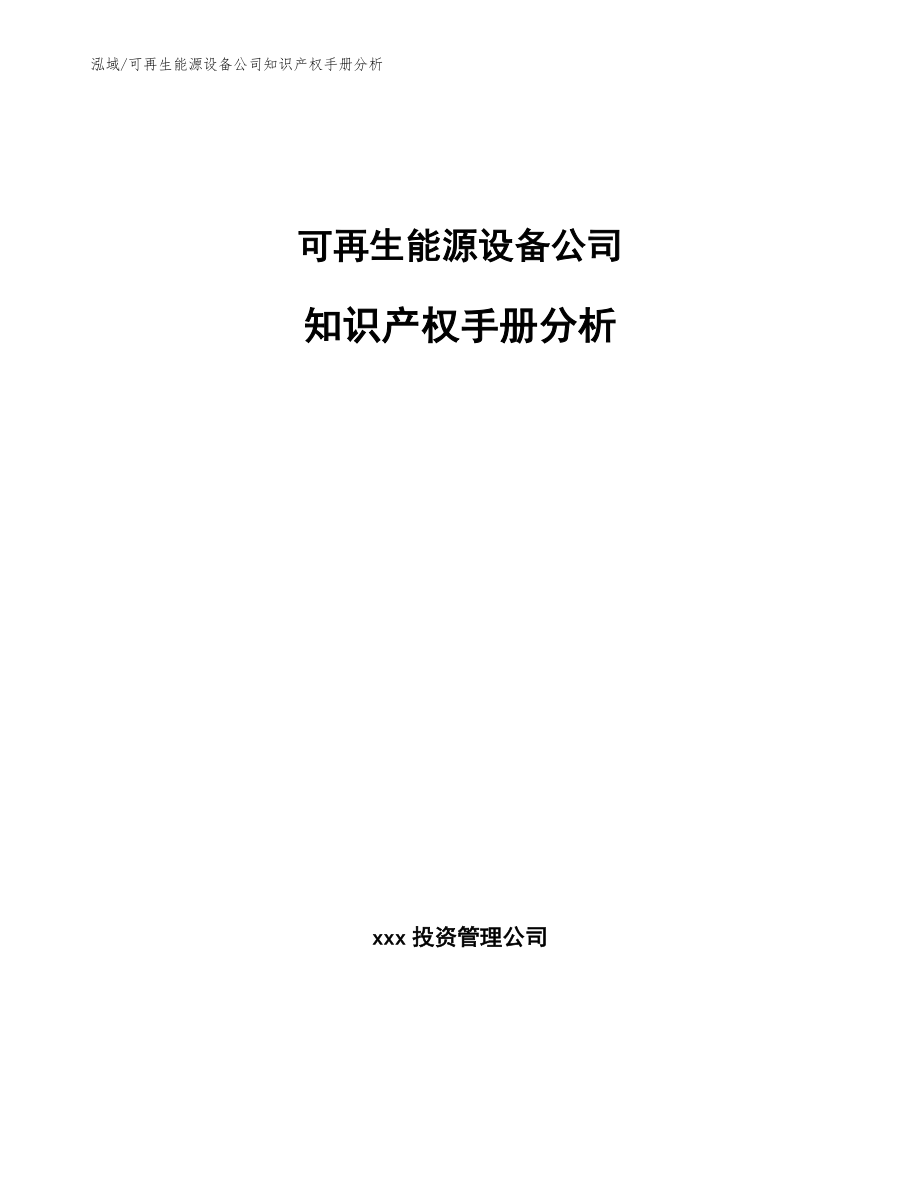 泓域/可再生能源设备公司知识产权手册分析

可再生能源设备公司

知识产权手册分析

xxx 投资管理公司